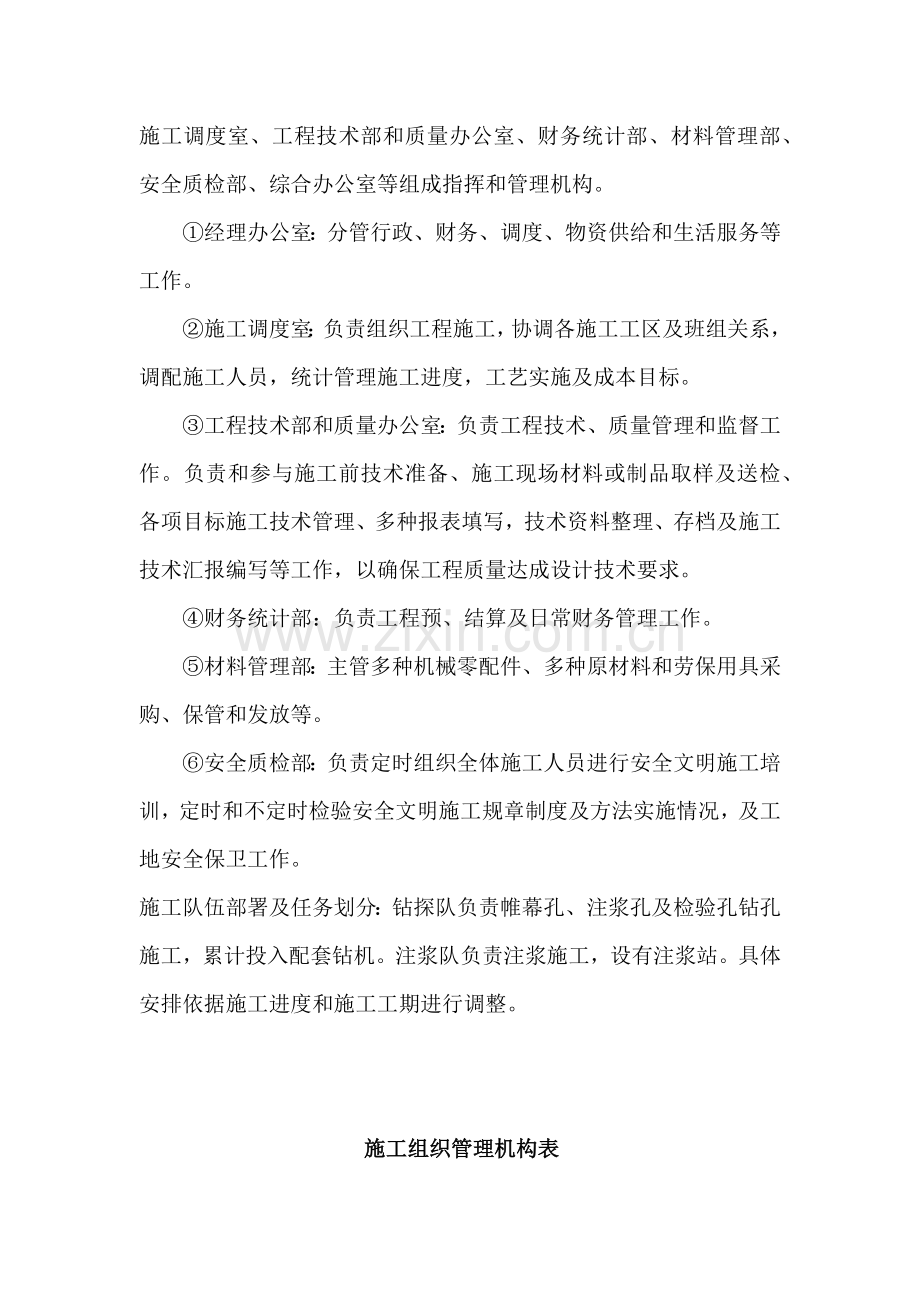 施工调度室、工程技术部和质量办公室、财务统计部、材料管理部、安全质检部、综合办公室等组成指挥和管理机构。

①经理办公室：分管行政、财务、调度、物资供给和生活服务等工作。

②施工调度室：负责组织工程施工，协调各施工工区及班组关系，调配施工人员，统计管理施工进度，工艺实施及成本目标。

③工程技术部和质量办公室：负责工程技术、质量管理和监督工作。负责和参与施工前技术准备、施工现场材料或制品取样及送检、各项目标施工技术管理、多种报表填写，技术资料整理、存档及施工技术汇报编写等工作，以确保工程质量达成设计技术要求。

④财务统计部：负责工程预、结算及日常财务管理工作。

⑤材料管理部：主管多种机械零配件、多种原材料和劳保用具采购、保管和发放等。

⑥安全质检部：负责定时组织全体施工人员进行安全文明施工培训，定时和不定时检验安全文明施工规章制度及方法实施情况，及工地安全保卫工作。

施工队伍部署及任务划分：钻探队负责帷幕孔、注浆孔及检验孔钻孔施工，累计投入配套钻机。注浆队负责注浆施工，设有注浆站。具体安排依据施工进度和施工工期进行调整。

施工组织管理机构表

www.zixin.com.cn